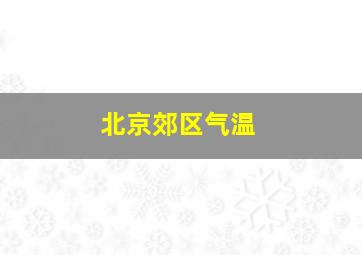 北京郊区气温